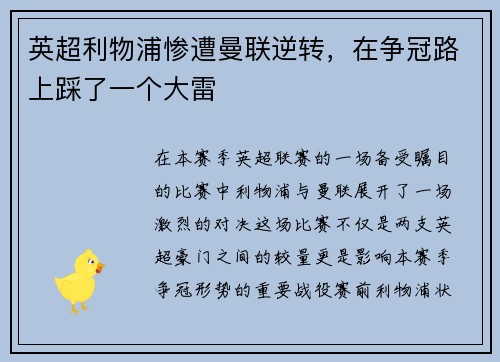 英超利物浦惨遭曼联逆转，在争冠路上踩了一个大雷

在本赛季英超联赛的一场备受瞩目的比赛中利物浦与曼联展开了一场激烈的对决这场比赛不仅是两支英超豪门之间的较量更是影响本赛季争冠形势的重要战役赛前利物浦状